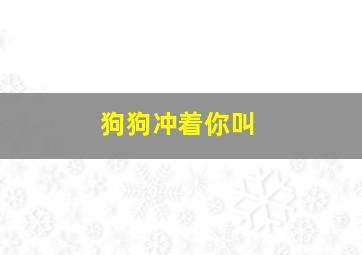 狗狗冲着你叫